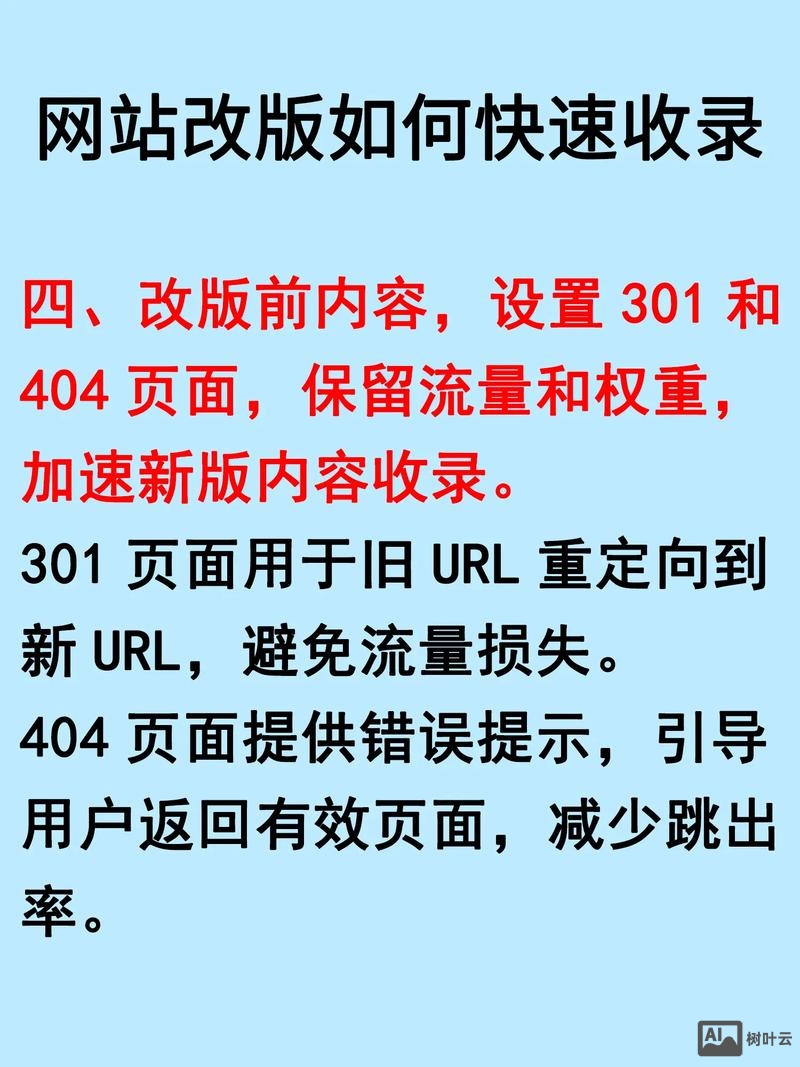 网站改版如何快速收录

四、改版前内容，设置 301 和 404 页面，保留流量和权重，加速新版内容收录。

301 页面用于旧 URL 重定向到新 URL，避免流量损失。

404 页面提供错误提示，引导用户返回有效页面，减少跳出率。

AI 树叶云